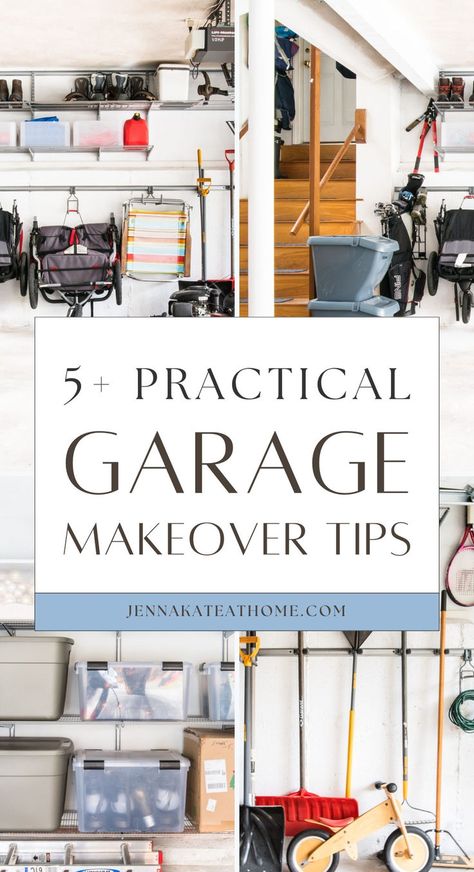 5+ PRACTICAL GARAGE MAKEOVER TIPS

JENNAKATEATHOME.COM